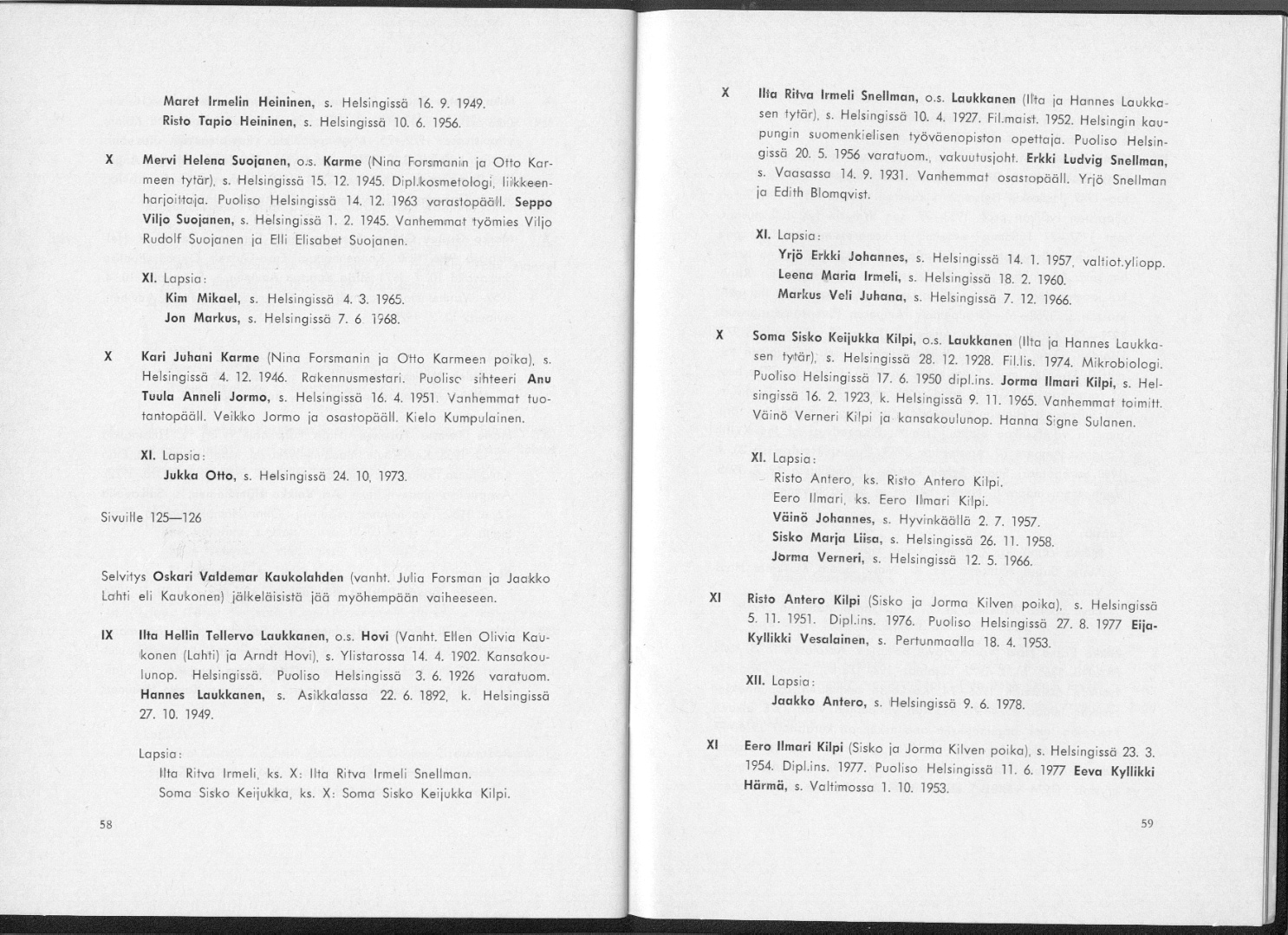 Maret Irmelin Heininen, s. Helsingissä 16. 9. 1949.
Risto Tapio Heininen, s. Helsingissä 10. 6. 1956.

X Mervi Helena Suojanen, o.s. Karme (Nina Forsmanin ja Otto Karmeen tytär), s. Helsingissä 15. 12. 1945. Dipl.kosmetologi, liikkeenharjoittaja. Puoliso Helsingissä 14. 12. 1963 varastopääll. Seppo Viljo Suojanen, s. Helsingissä 1. 2. 1945. Vanhemmat työmies Viljo Rudolf Suojanen ja Elli Elisabet Suojanen.

XI. Lapsia:
Kim Mikael, s. Helsingissä 4. 3. 1965.
Jon Markus, s. Helsingissä 7. 6. 1968.

X Kari Juhani Karme (Nina Forsmanin ja Otto Karmeen poika), s. Helsingissä 4. 12. 1946. Rakennusmestari. Puoliso sihteeri Anu Tuula Anneli Jormo, s. Helsingissä 16. 4. 1951. Vanhemmat tuotantopääll. Veikko Jormo ja osastopääll. Kielo Kumpulainen.

XI. Lapsia:
Jukka Otto, s. Helsingissä 24. 10. 1973.

Sivuille 125—126

Selvitys Oskari Valdemar Kaukolahden (vanht. Julia Forsman ja Jaakko Lahti eli Kaukonen) jälkeläisistä jää myöhempään vaiheeseen.

IX Ilta Hellin Tellervo Laukkanen, o.s. Hovi (Vanht. Ellen Olivia Kaukonen (Lahti) ja Arndt Hovi), s. Ylistarossa 14. 4. 1902. Kansakoulunop. Helsingissä. Puoliso Helsingissä 3. 6. 1926 varatuom. Hannes Laukkanen, s. Asikkalassa 22. 6. 1892, k. Helsingissä 27. 10. 1949.

Lapsia:
Ilta Ritva Irmeli, ks. X: Ilta Ritva Irmeli Snellman.
Soma Sisko Keijukka, ks. X: Soma Sisko Keijukka Kilpi.

58

X Ilta Ritva Irmeli Snellman, o.s. Laukkanen (Ilta ja Hannes Laukkasen tytär), s. Helsingissä 10. 4. 1927. Fil.maist. 1952. Helsingin kaupungin suomenkielisen työväenopiston opettaja. Puoliso Helsingissä 20. 5. 1956 varatuom., vakuutusjoht. Erkki Ludvig Snellman, s. Vaasassa 14. 9. 1931. Vanhemmat osastopääll. Yrjö Snellman ja Edith Blomqvist.

XI. Lapsia:
Yrjö Erkki Johannes, s. Helsingissä 14. 1. 1957, valtiot.yliopp.
Leena Maria Irmeli, s. Helsingissä 18. 2. 1960.
Markus Veli Juhana, s. Helsingissä 7. 12. 1966.

X Soma Sisko Keijukka Kilpi, o.s. Laukkanen (Ilta ja Hannes Laukkasen tytär), s. Helsingissä 28. 12. 1928. Fil.lis. 1974. Mikrobiologi. Puoliso Helsingissä 17. 6. 1950 dipl.ins. Jorma Ilmari Kilpi, s. Helsingissä 16. 2. 1923, k. Helsingissä 9. 11. 1965. Vanhemmat toimitt. Väinö Verneri Kilpi ja kansakoulunop. Hanna Signe Sulanen.

XI. Lapsia:
Risto Antero, ks. Risto Antero Kilpi.
Eero Ilmari, ks. Eero Ilmari Kilpi.
Väinö Johannes, s. Hyvinkäällä 2. 7. 1957.
Sisko Marja Liisa, s. Helsingissä 26. 11. 1958.
Jorma Verneri, s. Helsingissä 12. 5. 1966.

XI Risto Antero Kilpi (Sisko ja Jorma Kilven poika), s. Helsingissä 5. 11. 1951. Dipl.ins. 1976. Puoliso Helsingissä 27. 8. 1977 Eija-Kyllikki Vesalainen, s. Pertunmaalla 18. 4. 1953.

XII. Lapsia:
Jaakko Antero, s. Helsingissä 9. 6. 1978.

XI Eero Ilmari Kilpi (Sisko ja Jorma Kilven poika), s. Helsingissä 23. 3. 1954. Dipl.ins. 1977. Puoliso Helsingissä 11. 6. 1977 Eeva Kyllikki Härmä, s. Valtimossa 1. 10. 1953.

59